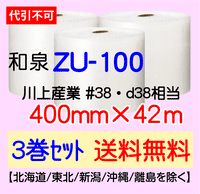 代引不可

和泉 ZU-100

川上産業 #38・d38相当

400mm×42m

3巻セット 送料無料

【北海道/東北/新潟/沖縄/離島を除く】